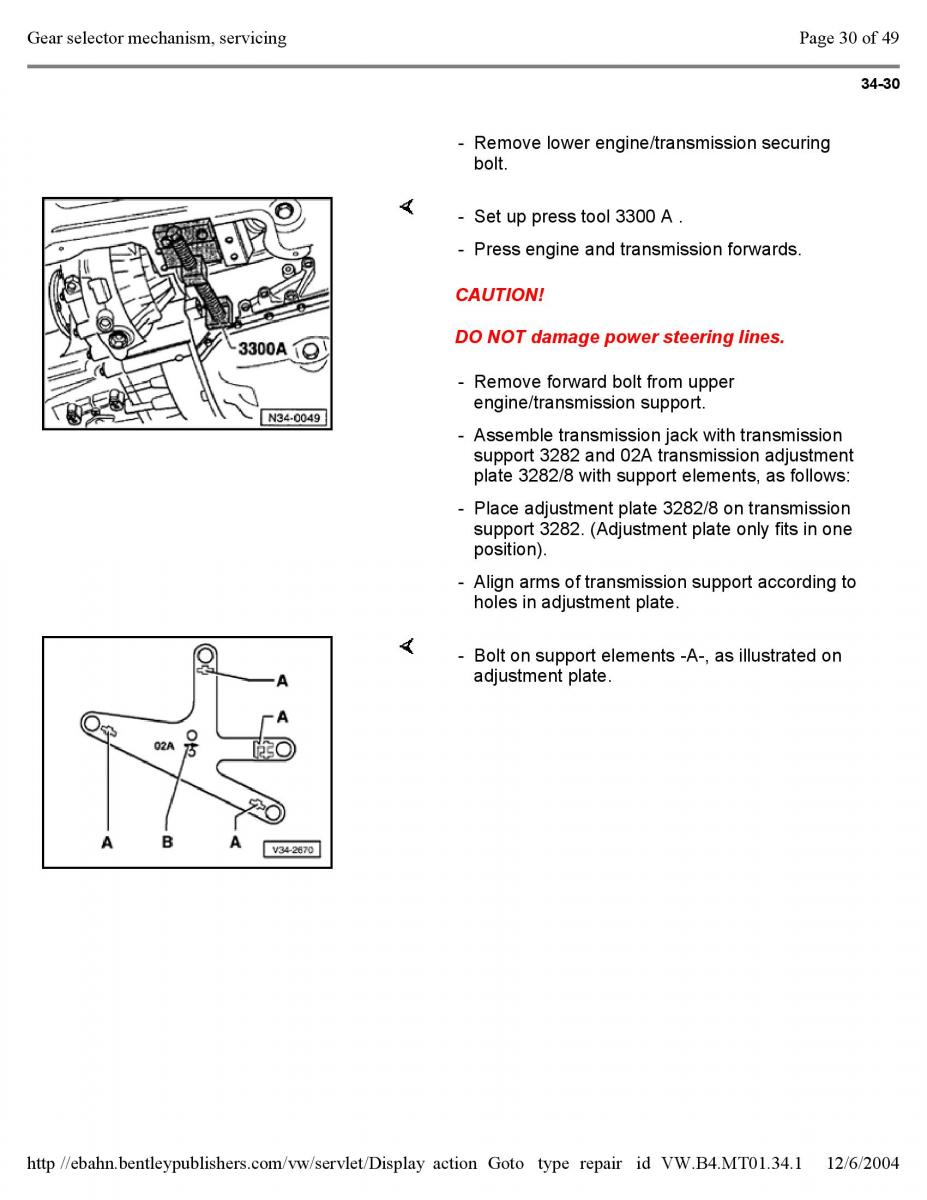 Gear selector mechanism, servicing

Page 30 of 49

34-30

- Remove lower engine/transmission securing bolt.

3300A

N34-0049

- Set up press tool 3300 A .

- Press engine and transmission forwards.

CAUTION!

DO NOT damage power steering lines.

- Remove forward bolt from upper engine/transmission support.

- Assemble transmission jack with transmission support 3282 and 02A transmission adjustment plate 3282/8 with support elements, as follows:

- Place adjustment plate 3282/8 on transmission support 3282. (Adjustment plate only fits in one position).

- Align arms of transmission support according to holes in adjustment plate.

A

A

02A

A

B

A

V34-2670

- Bolt on support elements -A-, as illustrated on adjustment plate.

http //ebahn.bentleypublishers.com/vw/servlet/Display action Goto type repair id VW.B4.MT01.34.1 12/6/2004